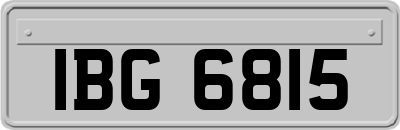 IBG 6815